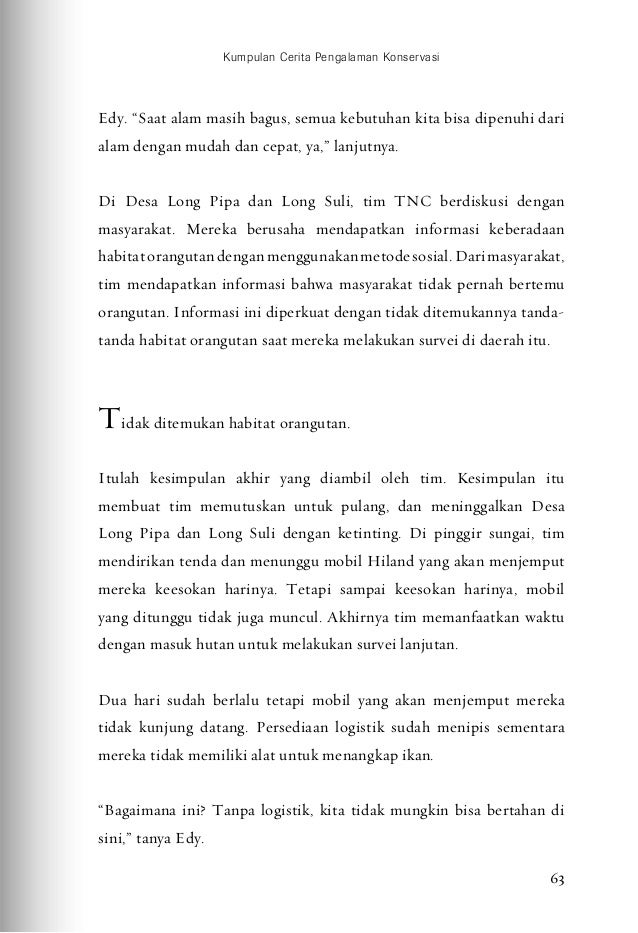 Kumpulan Cerita Pengalaman Konservasi

Edy. “Saat alam masih bagus, semua kebutuhan kita bisa dipenuhi dari alam dengan mudah dan cepat, ya,” lanjutnya.

Di Desa Long Pipa dan Long Suli, tim TNC berdiskusi dengan masyarakat. Mereka berusaha mendapatkan informasi keberadaan habitat orangutan dengan menggunakan metode sosial. Dari masyarakat, tim mendapatkan informasi bahwa masyarakat tidak pernah bertemu orangutan. Informasi ini diperkuat dengan tidak ditemukannya tanda-tanda habitat orangutan saat mereka melakukan survei di daerah itu.

Tidak ditemukan habitat orangutan.

Itulah kesimpulan akhir yang diambil oleh tim. Kesimpulan itu membuat tim memutuskan untuk pulang, dan meninggalkan Desa Long Pipa dan Long Suli dengan ketinting. Di pinggir sungai, tim mendirikan tenda dan menunggu mobil Hiland yang akan menjemput mereka keesokan harinya. Tetapi sampai keesokan harinya, mobil yang ditunggu tidak juga muncul. Akhirnya tim memanfaatkan waktu dengan masuk hutan untuk melakukan survei lanjutan.

Dua hari sudah berlalu tetapi mobil yang akan menjemput mereka tidak kunjung datang. Persediaan logistik sudah menipis sementara mereka tidak memiliki alat untuk menangkap ikan.

“Bagaimana ini? Tanpa logistik, kita tidak mungkin bisa bertahan di sini,” tanya Edy.

63